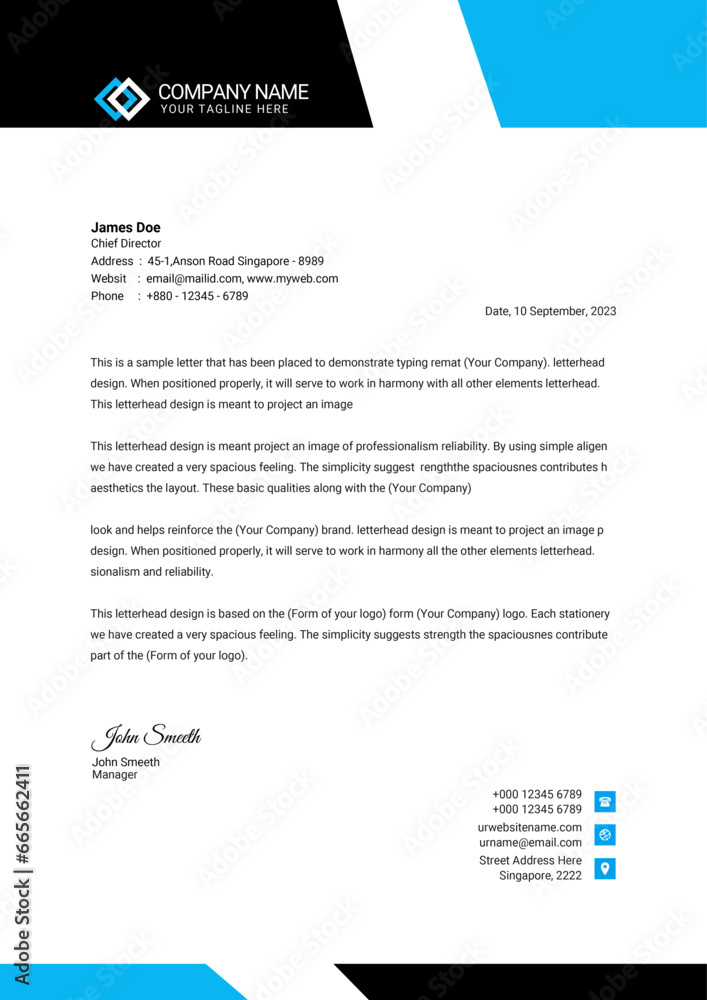 COMPANY NAME
YOUR TAGLINE HERE

James Doe
Chief Director
Address : 45-1,Anson Road Singapore - 8989
Websit : email@mailid.com, www.myweb.com
Phone : +880 - 12345 - 6789

Date, 10 September, 2023

This is a sample letter that has been placed to demonstrate typing remat (Your Company). letterhead design. When positioned properly, it will serve to work in harmony with all other elements letterhead. This letterhead design is meant to project an image

This letterhead design is meant project an image of professionalism reliability. By using simple aligen we have created a very spacious feeling. The simplicity suggest rengththe spaciousnes contributes h aesthetics the layout. These basic qualities along with the (Your Company)

look and helps reinforce the (Your Company) brand. letterhead design is meant to project an image p design. When positioned properly, it will serve to work in harmony all the other elements letterhead. sionalism and reliability.

This letterhead design is based on the (Form of your logo) form (Your Company) logo. Each stationery we have created a very spacious feeling. The simplicity suggests strength the spaciousnes contribute part of the (Form of your logo).

John Smeeth
John Smeeth
Manager

+000 12345 6789
+000 12345 6789
urwebsitename.com
urname@email.com
Street Address Here
Singapore, 2222

Adobe Stock | #665662411